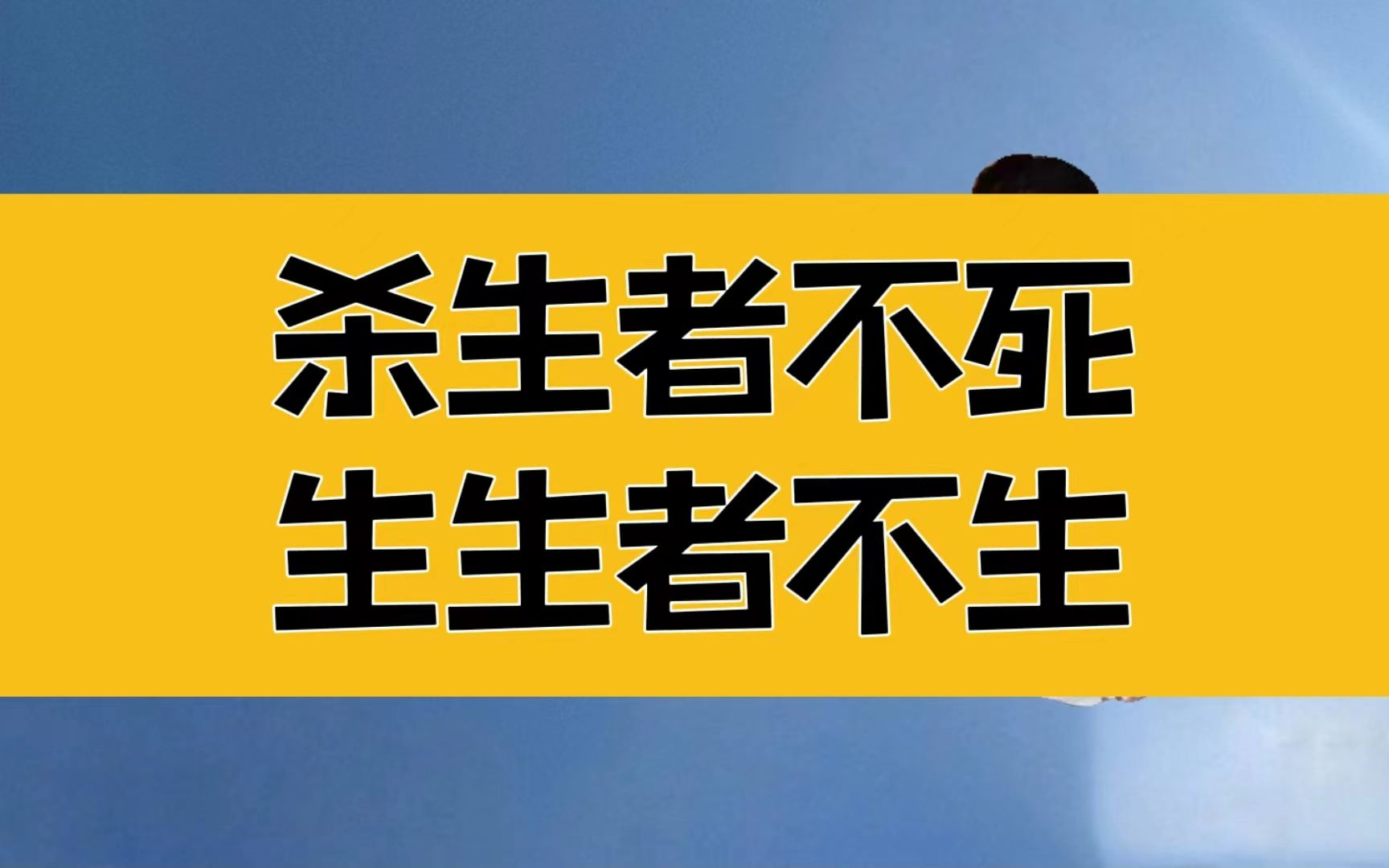 杀生者不死
生生者不生